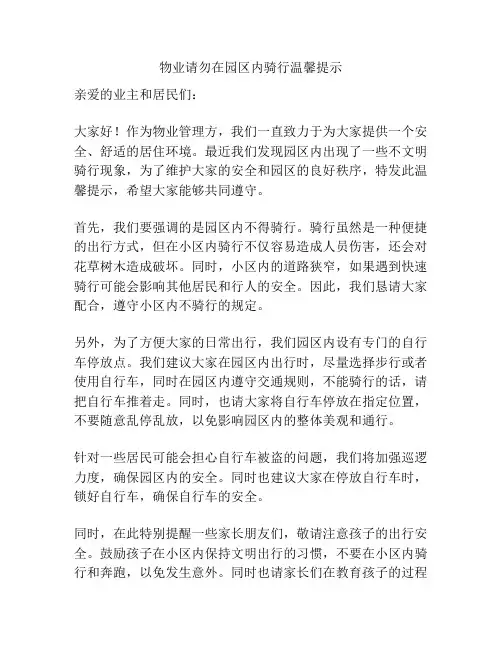 物业请勿在园区内骑行温馨提示

亲爱的业主和居民们：

大家好！作为物业管理方，我们一直致力于为大家提供一个安全、舒适的居住环境。最近我们发现园区内出现了一些不文明骑行现象，为了维护大家的安全和园区的良好秩序，特发此温馨提示，希望大家能够共同遵守。

首先，我们要强调的是园区内不得骑行。骑行虽然是一种便捷的出行方式，但在小区内骑行不仅容易造成人员伤害，还会对花草树木造成破坏。同时，小区内的道路狭窄，如果遇到快速骑行可能会影响其他居民和行人的安全。因此，我们恳请大家配合，遵守小区内不骑行的规定。

另外，为了方便大家的日常出行，我们园区内设有专门的自行车停放点。我们建议大家在园区内出行时，尽量选择步行或者使用自行车，同时在园区内遵守交通规则，不能骑行的话，请把自行车推着走。同时，也请大家将自行车停放在指定位置，不要随意乱停乱放，以免影响园区内的整体美观和通行。

针对一些居民可能会担心自行车被盗的问题，我们将加强巡逻力度，确保园区内的安全。同时也建议大家在停放自行车时，锁好自行车，确保自行车的安全。

同时，在此特别提醒一些家长朋友们，敬请注意孩子的出行安全。鼓励孩子在小区内保持文明出行的习惯，不要在小区内骑行和奔跑，以免发生意外。同时也请家长们在教育孩子的过程